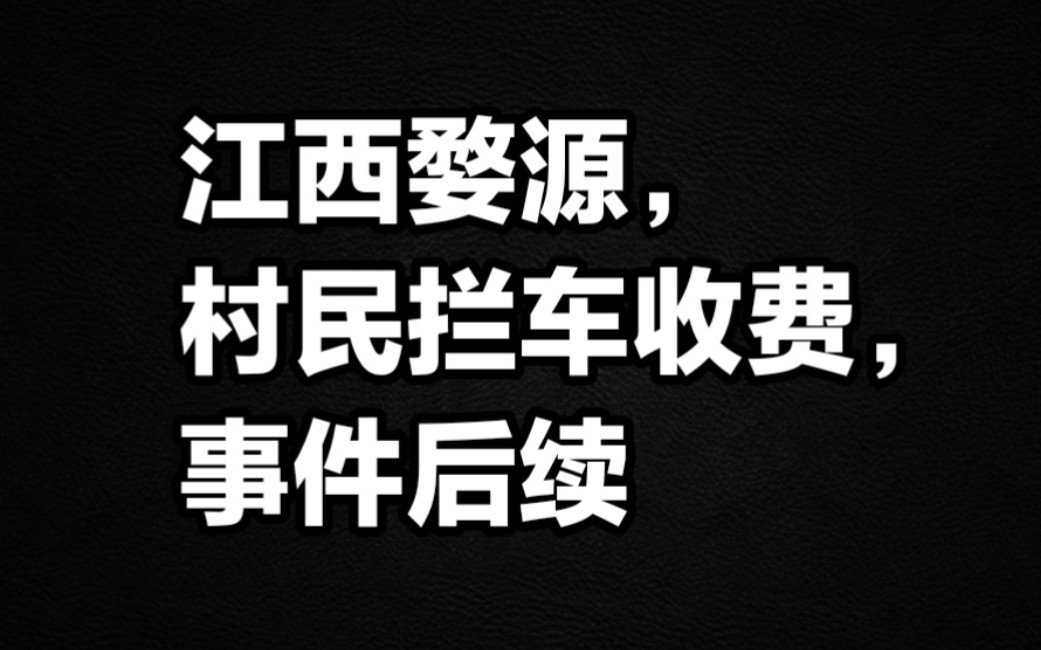 江西婺源，
村民拦车收费，
事件后续